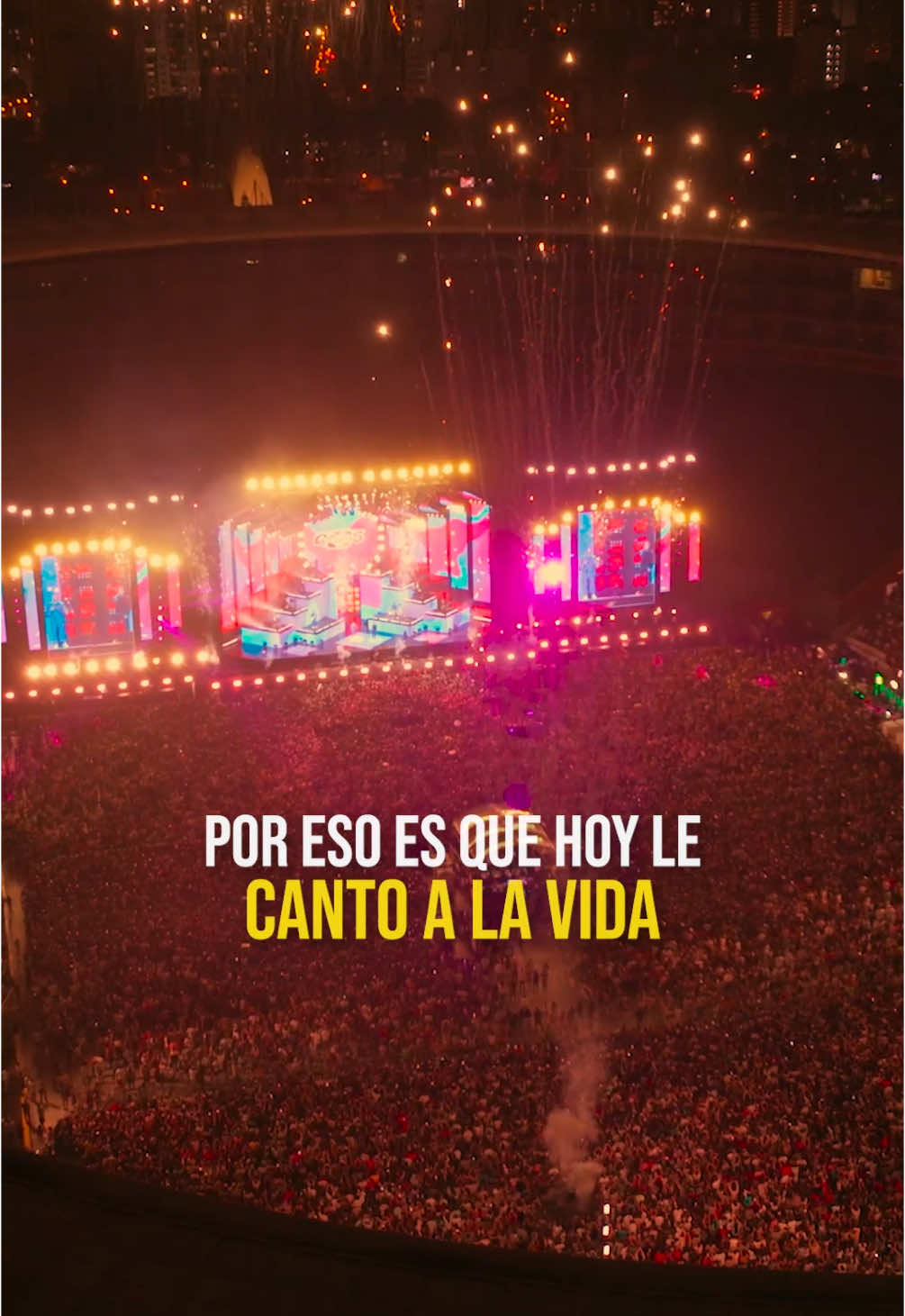 POR ESO ES QUE HOY LE
CANTO A LA VIDA